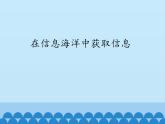 在信息海洋中获取信息